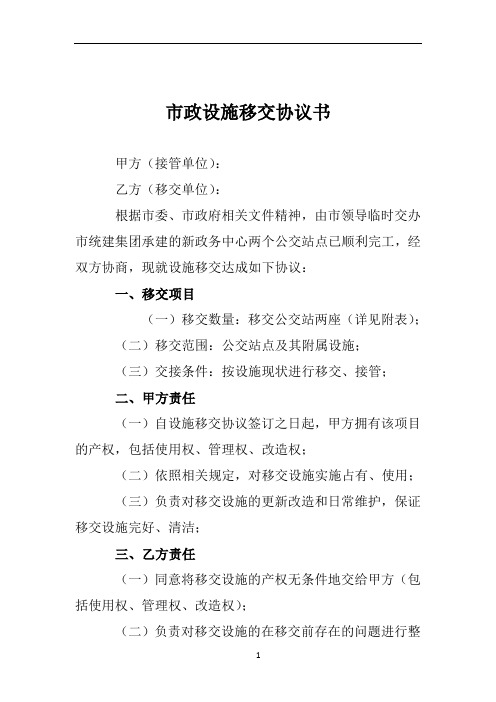 市政设施移交协议书

甲方（接管单位）：

乙方（移交单位）：

根据市委、市政府相关文件精神，由市领导临时交办市统建集团承建的新政务中心两个公交站点已顺利完工，经双方协商，现就设施移交达成如下协议：

一、移交项目

（一）移交数量：移交公交站两座（详见附表）；

（二）移交范围：公交站点及其附属设施；

（三）交接条件：按设施现状进行移交、接管；

二、甲方责任

（一）自设施移交协议签订之日起，甲方拥有该项目的产权，包括使用权、管理权、改造权；

（二）依照相关规定，对移交设施实施占有、使用；

（三）负责对移交设施的更新改造和日常维护，保证移交设施完好、清洁；

三、乙方责任

（一）同意将移交设施的产权无条件地交给甲方（包括使用权、管理权、改造权）；

（二）负责对移交设施的在移交前存在的问题进行整

1